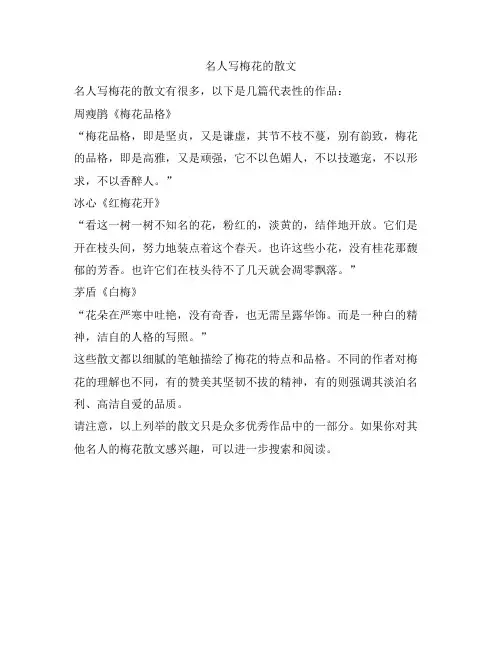 名人写梅花的散文

名人写梅花的散文有很多，以下是几篇代表性的作品：

周瘦鹃《梅花品格》

“梅花品格，即是坚贞，又是谦虚，其节不枝不蔓，别有韵致，梅花的品格，即是高雅，又是顽强，它不以色媚人，不以技邀宠，不以形求，不以香醉人。”

冰心《红梅花开》

“看这一树一树不知名的花，粉红的，淡黄的，结伴地开放。它们是开在枝头间，努力地装点着这个春天。也许这些小花，没有桂花那馥郁的芳香。也许它们在枝头待不了几天就会凋零飘落。”

茅盾《白梅》

“花朵在严寒中吐艳，没有奇香，也无需呈露华饰。而是一种白的精神，洁白的人格的写照。”

这些散文都以细腻的笔触描绘了梅花的特点和品格。不同的作者对梅花的理解也不同，有的赞美其坚韧不拔的精神，有的则强调其淡泊名利、高洁自爱的品质。

请注意，以上列举的散文只是众多优秀作品中的一部分。如果你对其他名人的梅花散文感兴趣，可以进一步搜索和阅读。